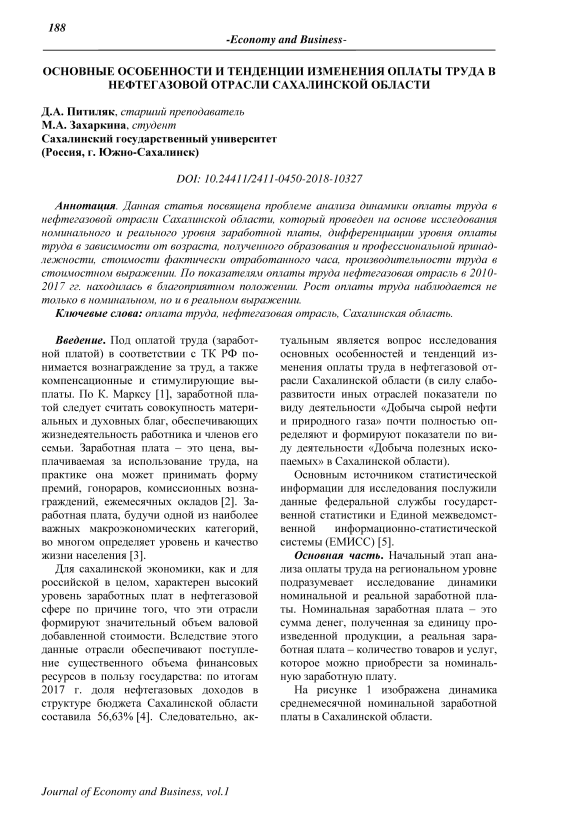 188

-Economy and Business-

ОСНОВНЫЕ ОСОБЕННОСТИ И ТЕНДЕНЦИИ ИЗМЕНЕНИЯ ОПЛАТЫ ТРУДА В НЕФТЕГАЗОВОЙ ОТРАСЛИ САХАЛИНСКОЙ ОБЛАСТИ

Д.А. Питиляк, старший преподаватель
М.А. Захаркина, студент
Сахалинский государственный университет
(Россия, г. Южно-Сахалинск)

DOI: 10.24411/2411-0450-2018-10327

Аннотация. Данная статья посвящена проблеме анализа динамики оплаты труда в нефтегазовой отрасли Сахалинской области, который проведен на основе исследования номинального и реального уровня заработной платы, дифференциации уровня оплаты труда в зависимости от возраста, полученного образования и профессиональной принадлежности, стоимости фактически отработанного часа, производительности труда в стоимостном выражении. По показателям оплаты труда нефтегазовая отрасль в 2010-2017 гг. находилась в благоприятном положении. Рост оплаты труда наблюдается не только в номинальном, но и в реальном выражении.

Ключевые слова: оплата труда, нефтегазовая отрасль, Сахалинская область.

Введение. Под оплатой труда (заработной платой) в соответствии с ТК РФ понимается вознаграждение за труд, а также компенсационные и стимулирующие выплаты. По К. Марксу [1], заработной платой следует считать совокупность материальных и духовных благ, обеспечивающих жизнедеятельность работника и членов его семьи. Заработная плата – это цена, выплачиваемая за использование труда, на практике она может принимать форму премий, гонораров, комиссионных вознаграждений, ежемесячных окладов [2]. Заработная плата, будучи одной из наиболее важных макроэкономических категорий, во многом определяет уровень и качество жизни населения [3].

Для сахалинской экономики, как и для российской в целом, характерен высокий уровень заработных плат в нефтегазовой сфере по причине того, что эти отрасли формируют значительный объем валовой добавленной стоимости. Вследствие этого данные отрасли обеспечивают поступление существенного объема финансовых ресурсов в пользу государства: по итогам 2017 г. доля нефтегазовых доходов в структуре бюджета Сахалинской области составила 56,63% [4]. Следовательно, актуальным является вопрос исследования основных особенностей и тенденций изменения оплаты труда в нефтегазовой отрасли Сахалинской области (в силу слаборазвитости иных отраслей показатели по виду деятельности «Добыча сырой нефти и природного газа» почти полностью определяют и формируют показатели по виду деятельности «Добыча полезных ископаемых» в Сахалинской области).

Основным источником статистической информации для исследования послужили данные федеральной службы государственной статистики и Единой межведомственной информационно-статистической системы (ЕМИСС) [5].

Основная часть. Начальный этап анализа оплаты труда на региональном уровне подразумевает исследование динамики номинальной и реальной заработной платы. Номинальная заработная плата – это сумма денег, полученная за единицу произведенной продукции, а реальная заработная плата – количество товаров и услуг, которое можно приобрести за номинальную заработную плату.

На рисунке 1 изображена динамика среднемесячной номинальной заработной платы в Сахалинской области.

Journal of Economy and Business, vol.1